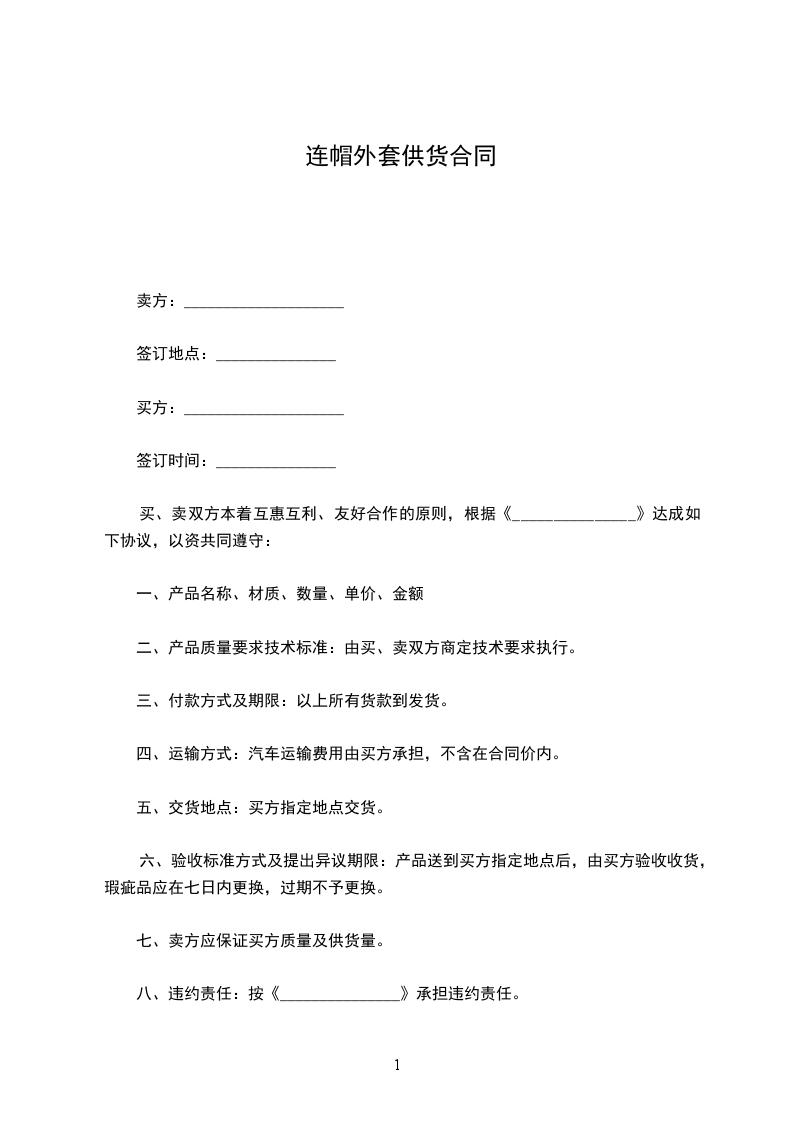 连帽外套供货合同

卖方：____________________

签订地点：_______________

买方：____________________

签订时间：_______________

买、卖双方本着互惠互利、友好合作的原则，根据《_______________》达成如下协议，以资共同遵守：

一、产品名称、材质、数量、单价、金额

二、产品质量要求技术标准：由买、卖双方商定技术要求执行。

三、付款方式及期限：以上所有货款到发货。

四、运输方式：汽车运输费用由买方承担，不含在合同价内。

五、交货地点：买方指定地点交货。

六、验收标准方式及提出异议期限：产品送到买方指定地点后，由买方验收收货，瑕疵品应在七日内更换，过期不予更换。

七、卖方应保证买方质量及供货量。

八、违约责任：按《_______________》承担违约责任。

1